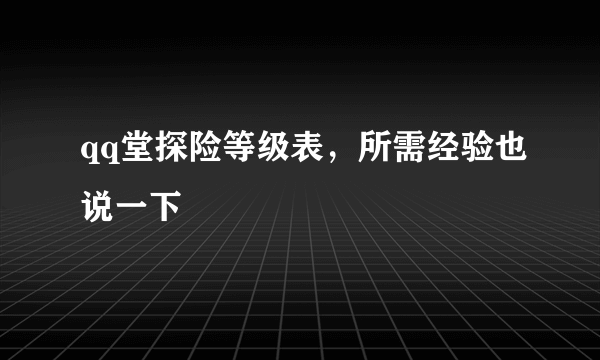 qq堂探险等级表，所需经验也说一下